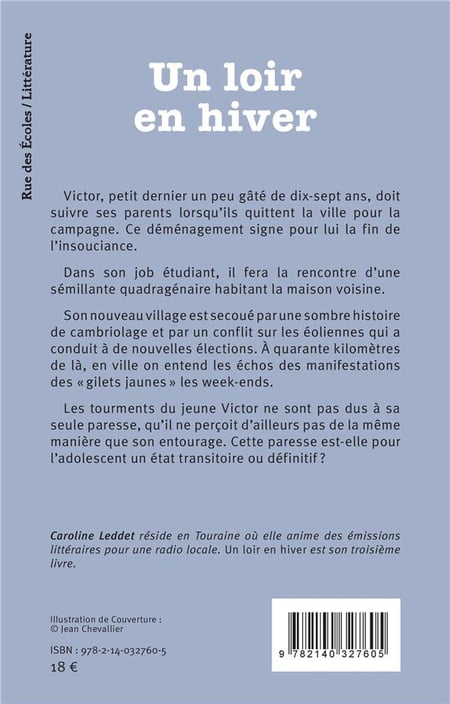 Rue des Écoles / Littérature

Un loir en hiver

Victor, petit dernier un peu gâté de dix-sept ans, doit suivre ses parents lorsqu'ils quittent la ville pour la campagne. Ce déménagement signe pour lui la fin de l'insouciance.

Dans son job étudiant, il fera la rencontre d'une sémillante quadragénaire habitant la maison voisine.

Son nouveau village est secoué par une sombre histoire de cambriolage et par un conflit sur les éoliennes qui a conduit à de nouvelles élections. À quarante kilomètres de là, en ville on entend les échos des manifestations des « gilets jaunes » les week-ends.

Les tourments du jeune Victor ne sont pas dus à sa seule paresse, qu'il ne perçoit d'ailleurs pas de la même manière que son entourage. Cette paresse est-elle pour l'adolescent un état transitoire ou définitif ?

Caroline Leddet réside en Touraine où elle anime des émissions littéraires pour une radio locale. Un loir en hiver est son troisième livre.

Illustration de Couverture :
© Jean Chevallier

ISBN : 978-2-14-032760-5
18 €

9 782140 327605